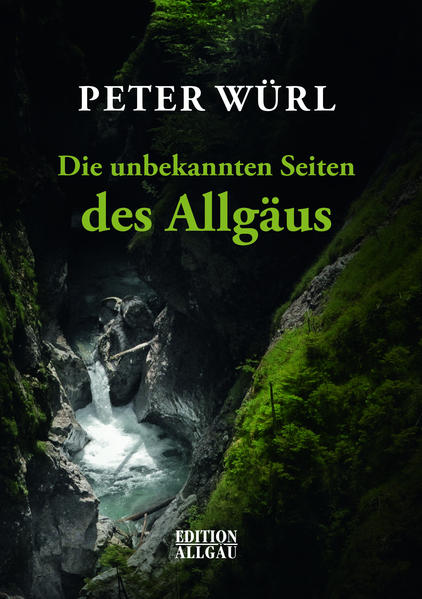 PETER WÜRL

Die unbekannten Seiten
des Allgäus

EDITION
ALLGÄU